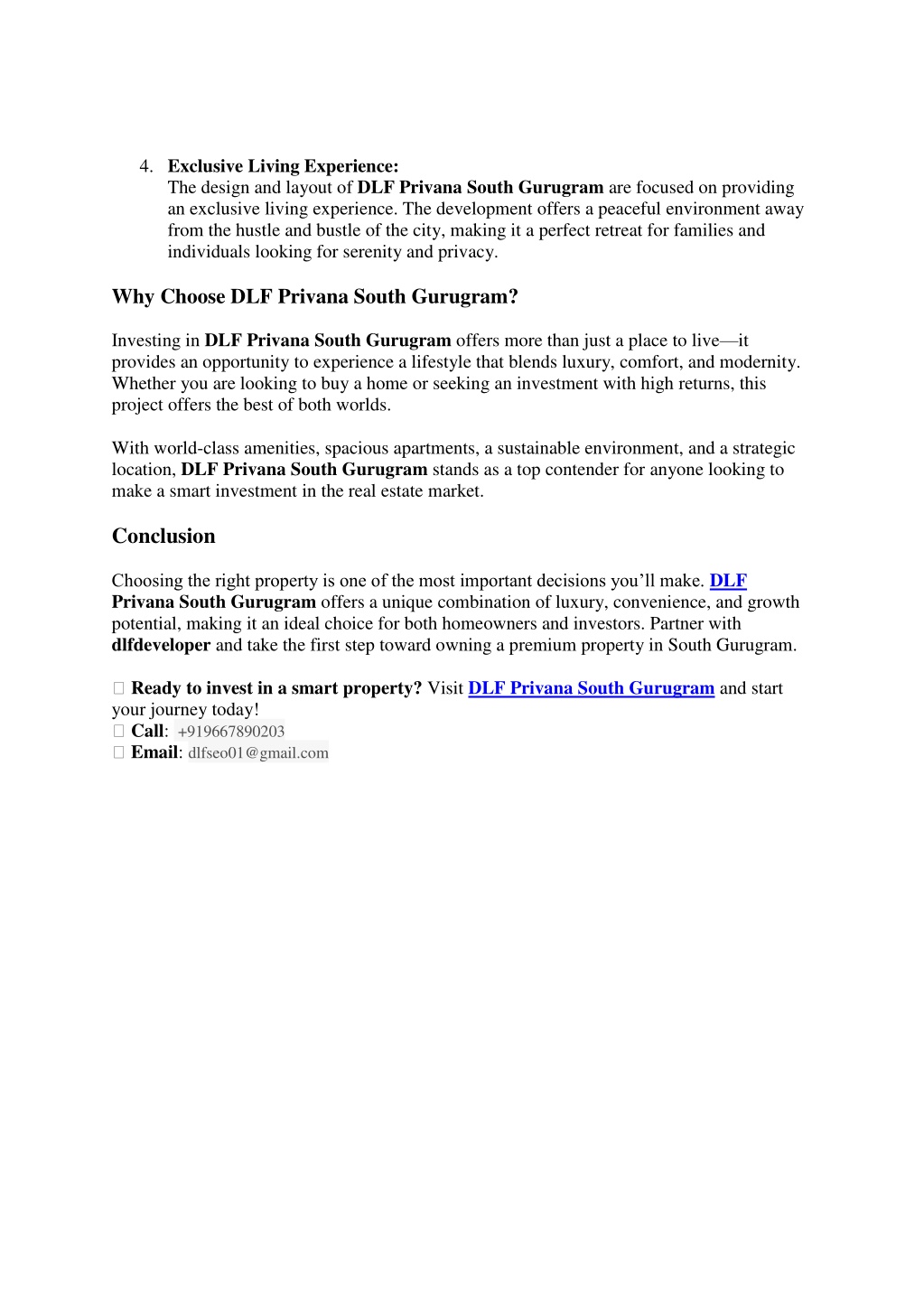 4. Exclusive Living Experience:
The design and layout of DLF Privana South Gurugram are focused on providing an exclusive living experience. The development offers a peaceful environment away from the hustle and bustle of the city, making it a perfect retreat for families and individuals looking for serenity and privacy.

Why Choose DLF Privana South Gurugram?

Investing in DLF Privana South Gurugram offers more than just a place to live—it provides an opportunity to experience a lifestyle that blends luxury, comfort, and modernity. Whether you are looking to buy a home or seeking an investment with high returns, this project offers the best of both worlds.

With world-class amenities, spacious apartments, a sustainable environment, and a strategic location, DLF Privana South Gurugram stands as a top contender for anyone looking to make a smart investment in the real estate market.

Conclusion

Choosing the right property is one of the most important decisions you'll make. DLF Privana South Gurugram offers a unique combination of luxury, convenience, and growth potential, making it an ideal choice for both homeowners and investors. Partner with dlfdeveloper and take the first step toward owning a premium property in South Gurugram.

Ready to invest in a smart property? Visit DLF Privana South Gurugram and start your journey today!
Call: +919667890203
Email: dlfseo01@gmail.com